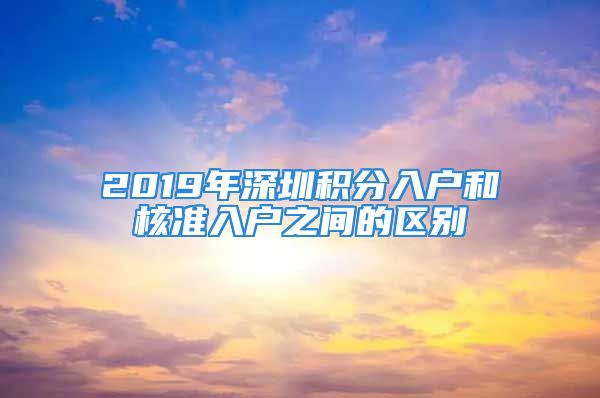 2019年深圳积分入户和核准入户之间的区别